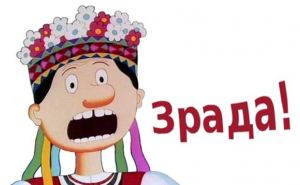 Зрада!